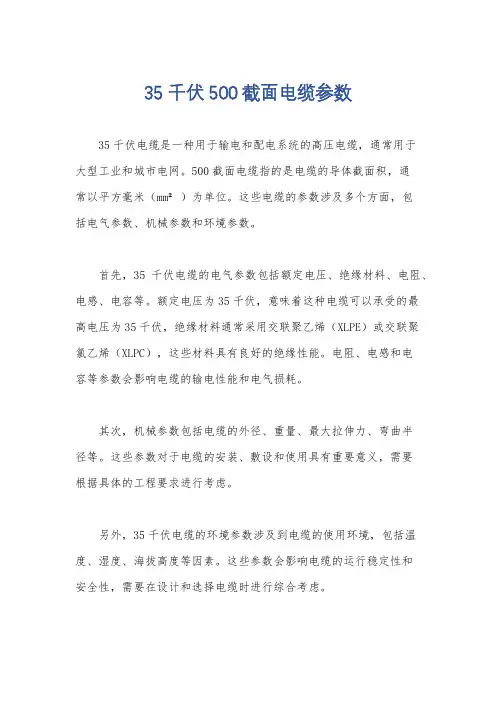 35 千伏 500 截面电缆参数

35 千伏电缆是一种用于输电和配电系统的高压电缆，通常用于大型工业和城市电网。500 截面电缆指的是电缆的导体截面积，通常以平方毫米（mm² ）为单位。这些电缆的参数涉及多个方面，包括电气参数、机械参数和环境参数。

首先，35 千伏电缆的电气参数包括额定电压、绝缘材料、电阻、电感、电容等。额定电压为 35 千伏，意味着这种电缆可以承受的最高电压为 35 千伏，绝缘材料通常采用交联聚乙烯（XLPE）或交联聚氯乙烯（XLPC），这些材料具有良好的绝缘性能。电阻、电感和电容等参数会影响电缆的输电性能和电气损耗。

其次，机械参数包括电缆的外径、重量、最大拉伸力、弯曲半径等。这些参数对于电缆的安装、敷设和使用具有重要意义，需要根据具体的工程要求进行考虑。

另外，35 千伏电缆的环境参数涉及到电缆的使用环境，包括温度、湿度、海拔高度等因素。这些参数会影响电缆的运行稳定性和安全性，需要在设计和选择电缆时进行综合考虑。